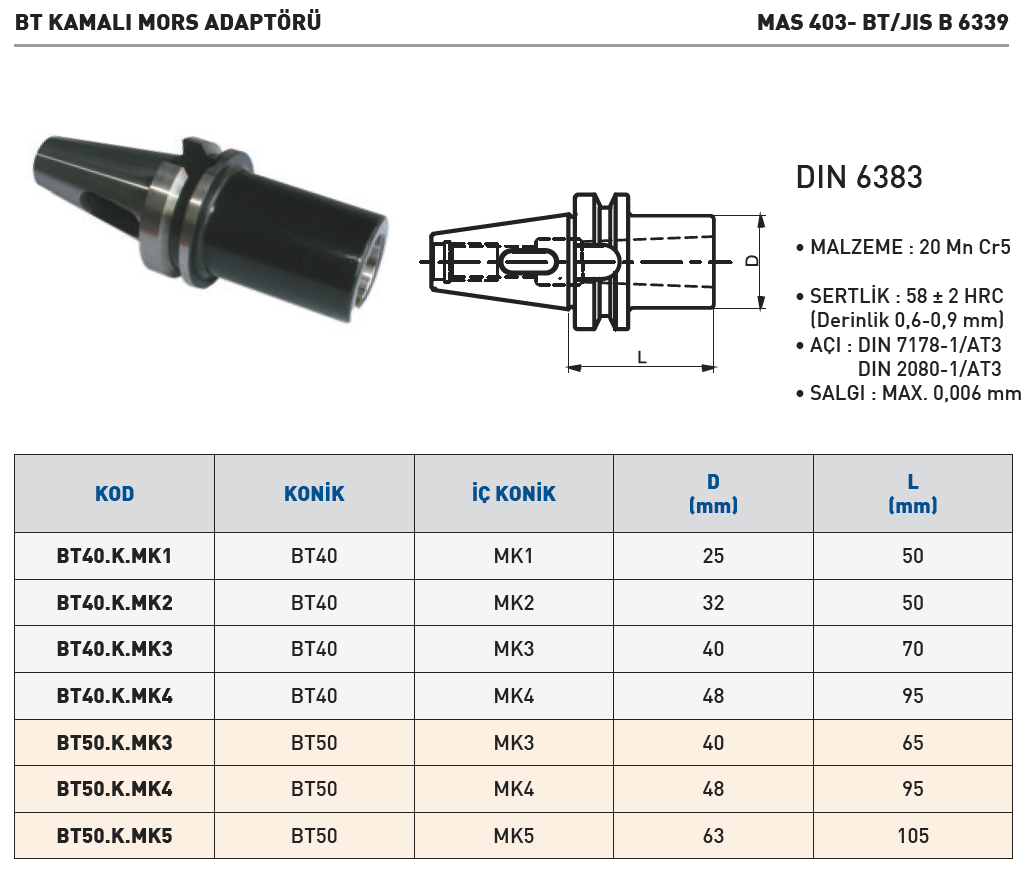 BT KAMALI MORS ADAPTÖRÜ

MAS 403- BT/JIS B 6339

D

L

DIN 6383

• MALZEME : 20 Mn Cr5

• SERTLİK : 58 ± 2 HRC
(Derinlik 0,6-0,9 mm)
• AÇI : DIN 7178-1/AT3
DIN 2080-1/AT3
• SALGI : MAX. 0,006 mm

| KOD | KONİK | İÇ KONİK | D (mm) | L (mm) |
|---|---|---|---|---|
| BT40.K.MK1 | BT40 | MK1 | 25 | 50 |
| BT40.K.MK2 | BT40 | MK2 | 32 | 50 |
| BT40.K.MK3 | BT40 | MK3 | 40 | 70 |
| BT40.K.MK4 | BT40 | MK4 | 48 | 95 |
| BT50.K.MK3 | BT50 | MK3 | 40 | 65 |
| BT50.K.MK4 | BT50 | MK4 | 48 | 95 |
| BT50.K.MK5 | BT50 | MK5 | 63 | 105 |